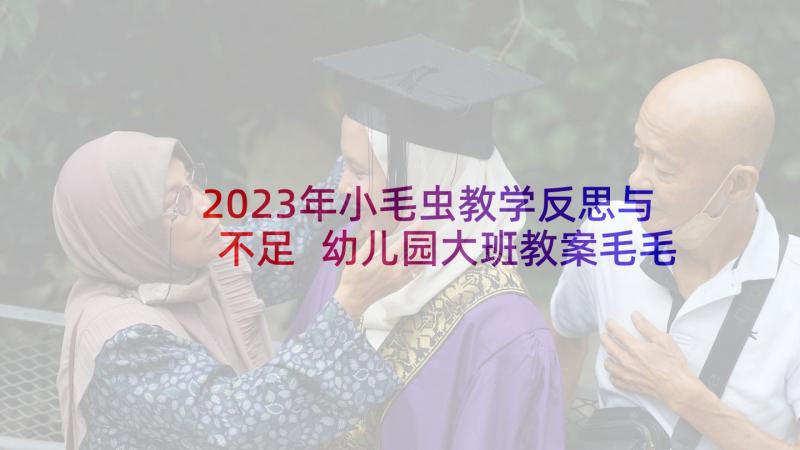 2023年小毛虫教学反思与不足 幼儿园大班教案毛毛